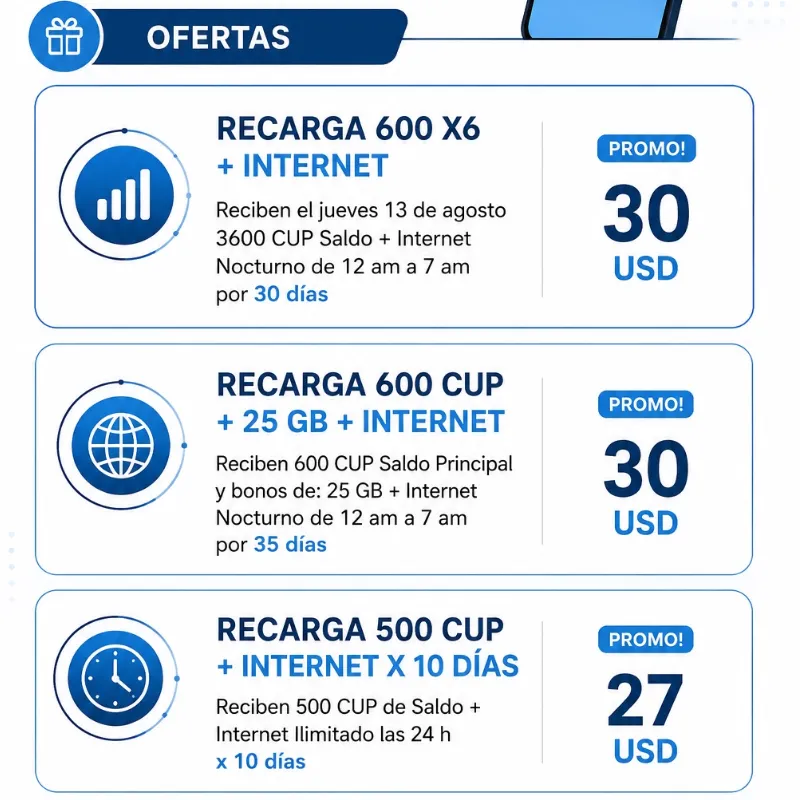 OFERTAS

RECARGA 600 X6
+ INTERNET

Reciben el jueves 13 de agosto 3600 CUP Saldo + Internet Nocturno de 12 am a 7 am por 30 días

PROMO!
30
USD

RECARGA 600 CUP
+ 25 GB + INTERNET

Reciben 600 CUP Saldo Principal y bonos de: 25 GB + Internet Nocturno de 12 am a 7 am por 35 días

PROMO!
30
USD

RECARGA 500 CUP
+ INTERNET X 10 DÍAS

Reciben 500 CUP de Saldo + Internet Ilimitado las 24 h x 10 días

PROMO!
27
USD